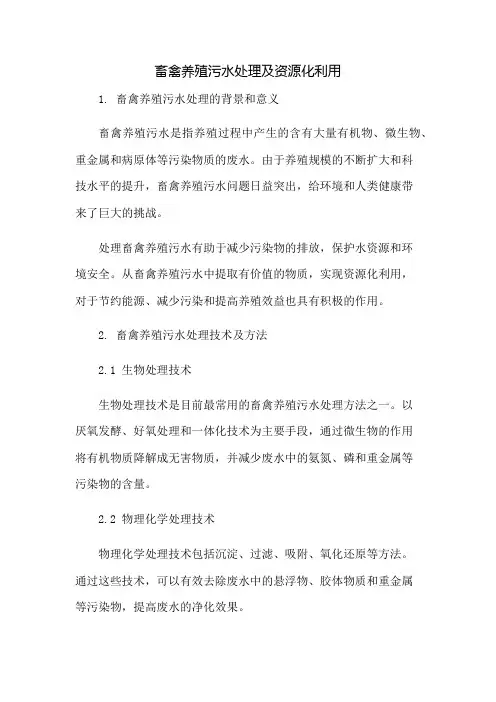 畜禽养殖污水处理及资源化利用

1. 畜禽养殖污水处理的背景和意义

畜禽养殖污水是指养殖过程中产生的含有大量有机物、微生物、重金属和病原体等污染物质的废水。由于养殖规模的不断扩大和科技水平的提升，畜禽养殖污水问题日益突出，给环境和人类健康带来了巨大的挑战。

处理畜禽养殖污水有助于减少污染物的排放，保护水资源和环境安全。从畜禽养殖污水中提取有价值的物质，实现资源化利用，对于节约能源、减少污染和提高养殖效益也具有积极的作用。

2. 畜禽养殖污水处理技术及方法

2.1 生物处理技术

生物处理技术是目前最常用的畜禽养殖污水处理方法之一。以厌氧发酵、好氧处理和一体化技术为主要手段，通过微生物的作用将有机物质降解成无害物质，并减少废水中的氨氮、磷和重金属等污染物的含量。

2.2 物理化学处理技术

物理化学处理技术包括沉淀、过滤、吸附、氧化还原等方法。通过这些技术，可以有效去除废水中的悬浮物、胶体物质和重金属等污染物，提高废水的净化效果。